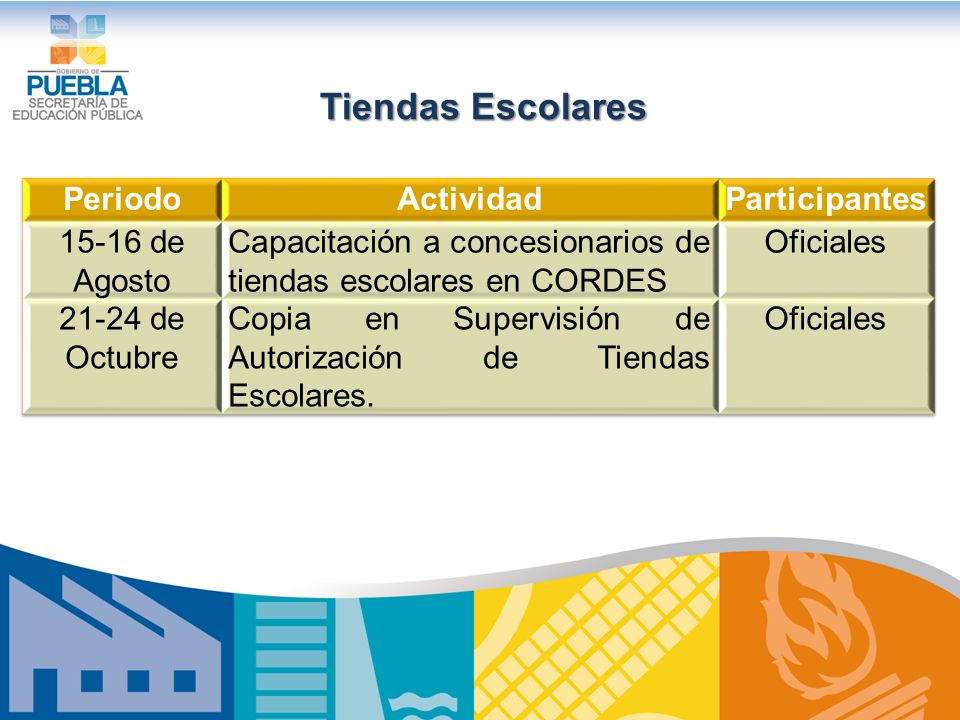 GOBIERNO DE
PUEBLA
SECRETARÍA DE EDUCACIÓN PÚBLICA

Tiendas Escolares

| Periodo | Actividad | Participantes |
|---|---|---|
| 15-16 de Agosto | Capacitación a concesionarios de tiendas escolares en CORDES | Oficiales |
| 21-24 de Octubre | Copia en Supervisión de Autorización de Tiendas Escolares. | Oficiales |